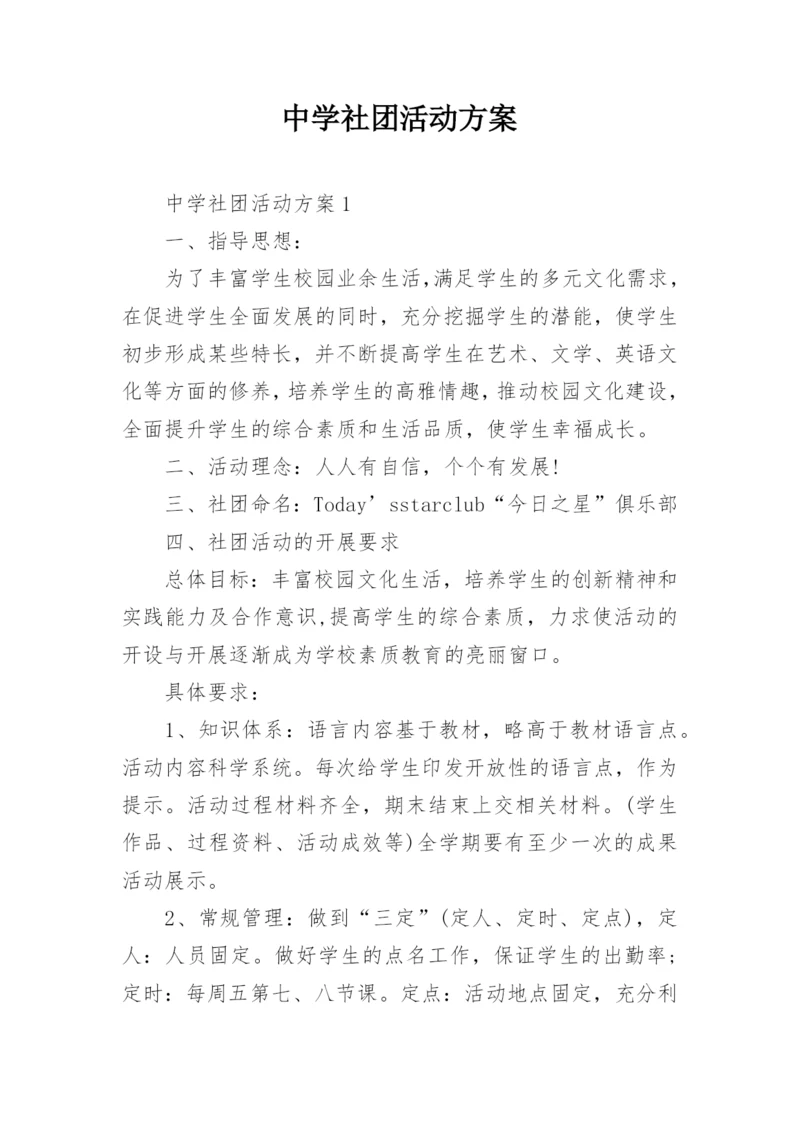 中学社团活动方案

中学社团活动方案1

一、指导思想：

为了丰富学生校园业余生活,满足学生的多元文化需求，在促进学生全面发展的同时，充分挖掘学生的潜能，使学生初步形成某些特长，并不断提高学生在艺术、文学、英语文化等方面的修养，培养学生的高雅情趣，推动校园文化建设，全面提升学生的综合素质和生活品质，使学生幸福成长。

二、活动理念：人人有自信，个个有发展!

三、社团命名：Today’sstarclub“今日之星”俱乐部

四、社团活动的开展要求

总体目标：丰富校园文化生活，培养学生的创新精神和实践能力及合作意识,提高学生的综合素质，力求使活动的开设与开展逐渐成为学校素质教育的亮丽窗口。

具体要求：

1、知识体系：语言内容基于教材，略高于教材语言点。活动内容科学系统。每次给学生印发开放性的语言点，作为提示。活动过程材料齐全，期末结束上交相关材料。(学生作品、过程资料、活动成效等)全学期要有至少一次的成果活动展示。

2、常规管理：做到“三定”(定人、定时、定点)，定人：人员固定。做好学生的点名工作，保证学生的出勤率；定时：每周五第七、八节课。定点：活动地点固定，充分利